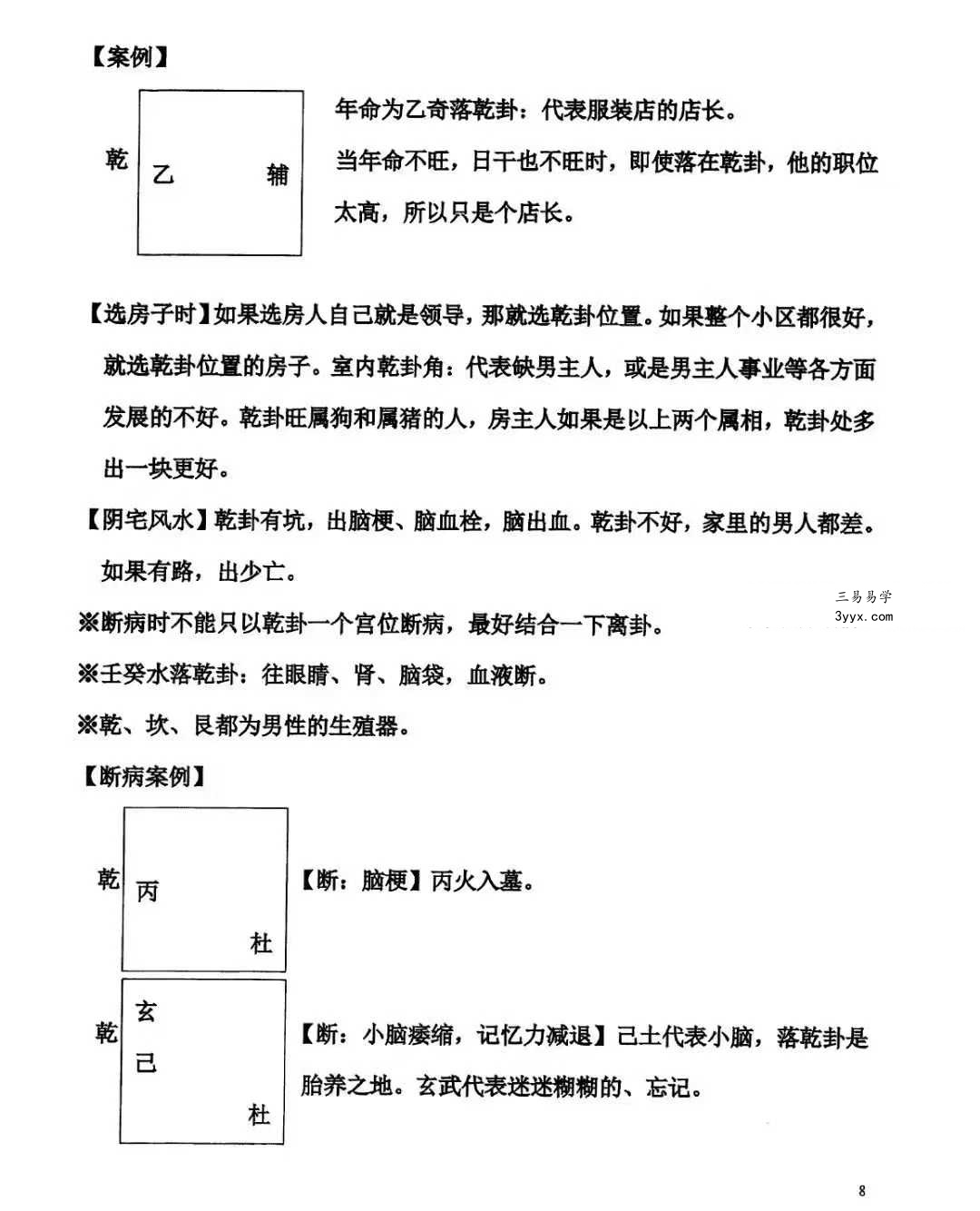 【案例】

乾

乙

辅

年命为乙奇落乾卦：代表服装店的店长。

当年命不旺，日干也不旺时，即使落在乾卦，他的职位太高，所以只是个店长。

【选房子时】如果选房人自己就是领导，那就选乾卦位置。如果整个小区都很好，就选乾卦位置的房子。室内乾卦角：代表缺男主人，或是男主人事业等各方面发展的不好。乾卦旺属狗和属猪的人，房主人如果是以上两个属相，乾卦处多出一块更好。

【阴宅风水】乾卦有坑，出脑梗、脑血栓，脑出血。乾卦不好，家里的男人都差。如果有路，出少亡。

※断病时不能只以乾卦一个宫位断病，最好结合一下离卦。

※壬癸水落乾卦：往眼睛、肾、脑袋，血液断。

※乾、坎、艮都为男性的生殖器。

【断病案例】

乾

丙

杜

【断：脑梗】丙火入墓。

乾

玄

己

杜

【断：小脑痿缩，记忆力减退】己土代表小脑，落乾卦是胎养之地。玄武代表迷迷糊糊的、忘记。

8

三易易学
3yyx.com